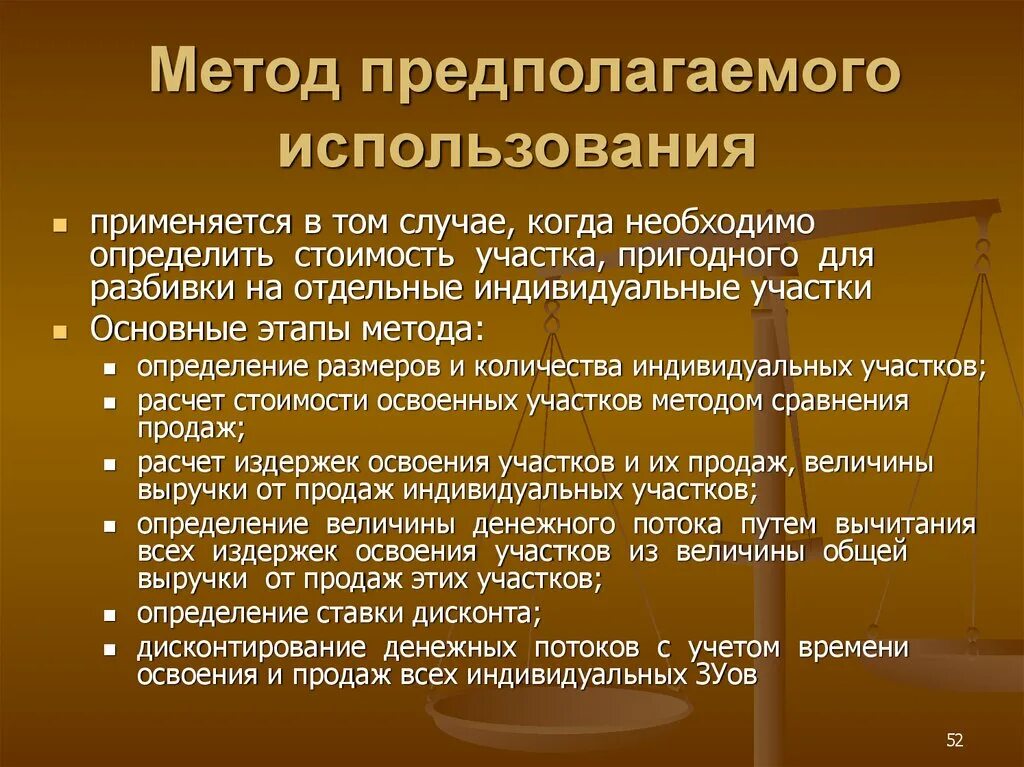 Метод предполагаемого использования

применяется в том случае, когда необходимо определить стоимость участка, пригодного для разбивки на отдельные индивидуальные участки

Основные этапы метода:

определение размеров и количества индивидуальных участков;

расчет стоимости освоенных участков методом сравнения продаж;

расчет издержек освоения участков и их продаж, величины выручки от продаж индивидуальных участков;

определение величины денежного потока путем вычитания всех издержек освоения участков из величины общей выручки от продаж этих участков;

определение ставки дисконта;

дисконтирование денежных потоков с учетом времени освоения и продаж всех индивидуальных ЗУов

52